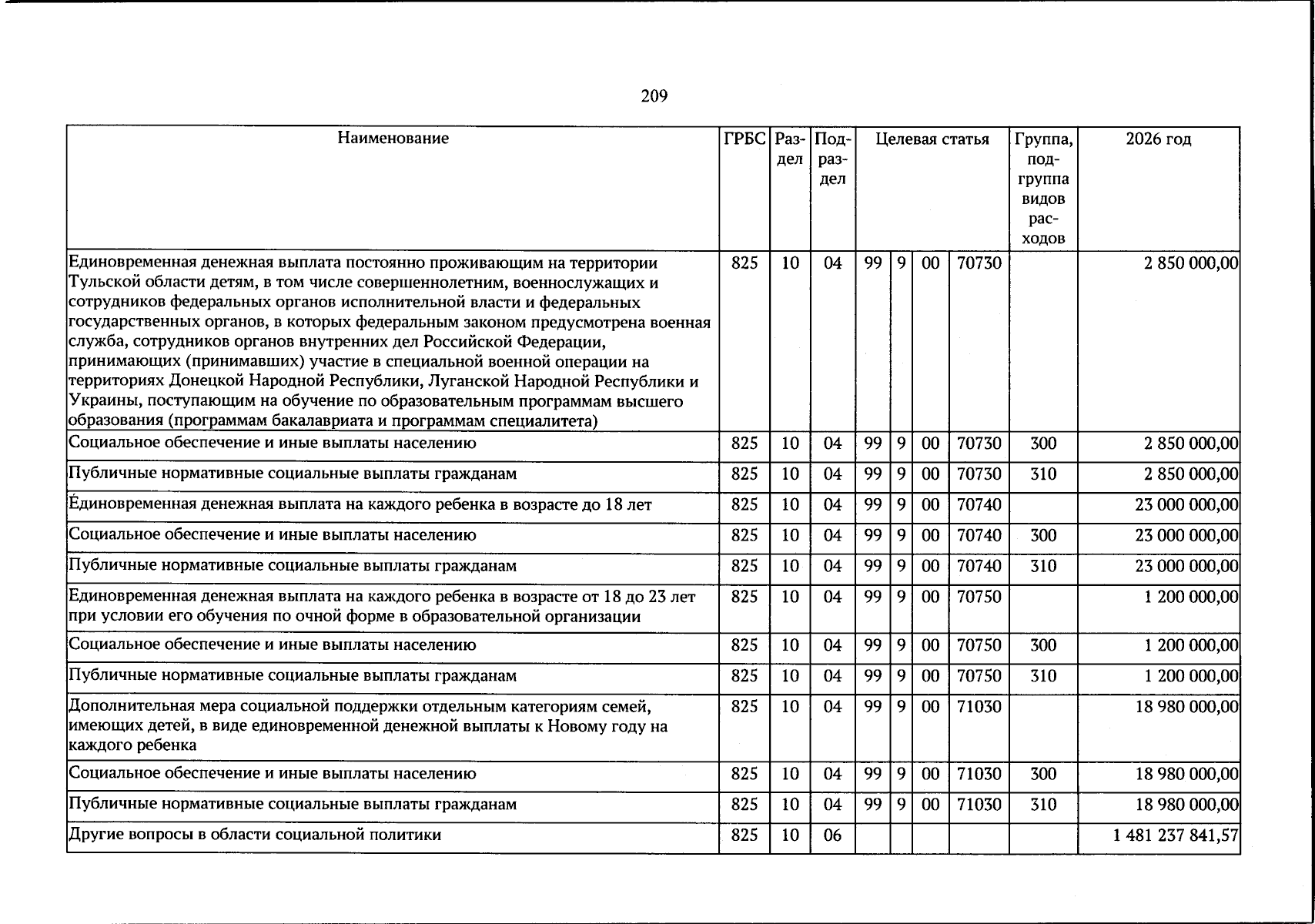 209

| Наименование | ГРБС | Раздел | Подраздел | Целевая статья |  |  |  | Группа, подгруппа видов расходов | 2026 год |
|---|---|---|---|---|---|---|---|---|---|
| Единовременная денежная выплата постоянно проживающим на территории Тульской области детям, в том числе совершеннолетним, военнослужащих и сотрудников федеральных органов исполнительной власти и федеральных государственных органов, в которых федеральным законом предусмотрена военная служба, сотрудников органов внутренних дел Российской Федерации, принимающих (принимавших) участие в специальной военной операции на территориях Донецкой Народной Республики, Луганской Народной Республики и Украины, поступающим на обучение по образовательным программам высшего образования (программам бакалавриата и программам специалитета) | 825 | 10 | 04 | 99 | 9 | 00 | 70730 |  | 2 850 000,00 |
| Социальное обеспечение и иные выплаты населению | 825 | 10 | 04 | 99 | 9 | 00 | 70730 | 300 | 2 850 000,00 |
| Публичные нормативные социальные выплаты гражданам | 825 | 10 | 04 | 99 | 9 | 00 | 70730 | 310 | 2 850 000,00 |
| Единовременная денежная выплата на каждого ребенка в возрасте до 18 лет | 825 | 10 | 04 | 99 | 9 | 00 | 70740 |  | 23 000 000,00 |
| Социальное обеспечение и иные выплаты населению | 825 | 10 | 04 | 99 | 9 | 00 | 70740 | 300 | 23 000 000,00 |
| Публичные нормативные социальные выплаты гражданам | 825 | 10 | 04 | 99 | 9 | 00 | 70740 | 310 | 23 000 000,00 |
| Единовременная денежная выплата на каждого ребенка в возрасте от 18 до 23 лет при условии его обучения по очной форме в образовательной организации | 825 | 10 | 04 | 99 | 9 | 00 | 70750 |  | 1 200 000,00 |
| Социальное обеспечение и иные выплаты населению | 825 | 10 | 04 | 99 | 9 | 00 | 70750 | 300 | 1 200 000,00 |
| Публичные нормативные социальные выплаты гражданам | 825 | 10 | 04 | 99 | 9 | 00 | 70750 | 310 | 1 200 000,00 |
| Дополнительная мера социальной поддержки отдельным категориям семей, имеющих детей, в виде единовременной денежной выплаты к Новому году на каждого ребенка | 825 | 10 | 04 | 99 | 9 | 00 | 71030 |  | 18 980 000,00 |
| Социальное обеспечение и иные выплаты населению | 825 | 10 | 04 | 99 | 9 | 00 | 71030 | 300 | 18 980 000,00 |
| Публичные нормативные социальные выплаты гражданам | 825 | 10 | 04 | 99 | 9 | 00 | 71030 | 310 | 18 980 000,00 |
| Другие вопросы в области социальной политики | 825 | 10 | 06 |  |  |  |  |  | 1 481 237 841,57 |